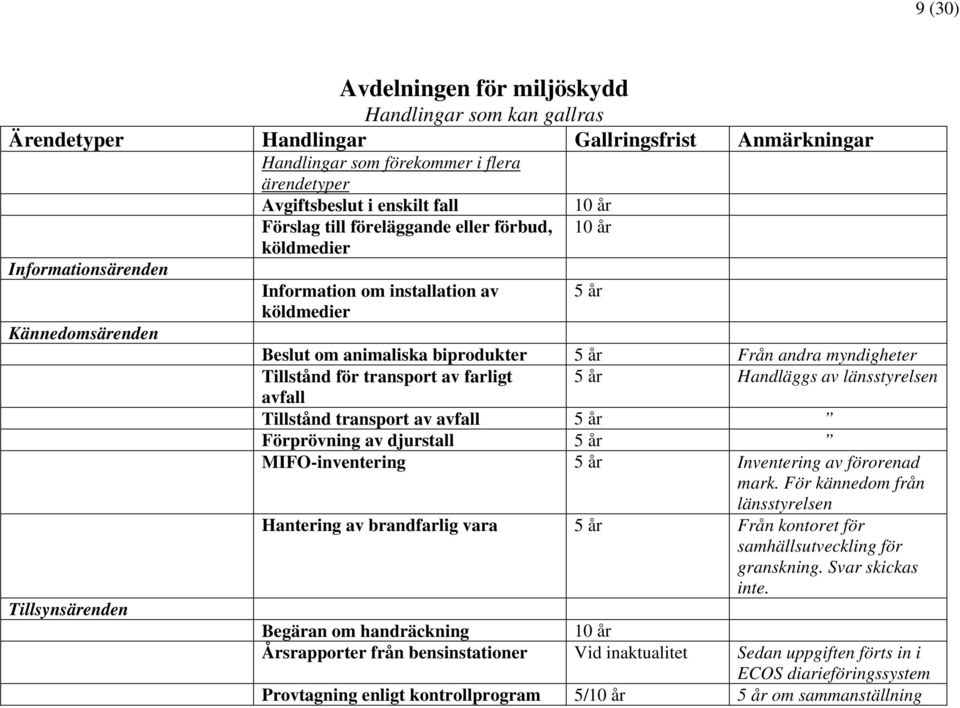 9 (30)

Avdelningen för miljöskydd
Handlingar som kan gallras

| Ärendetyper | Handlingar | Gallringsfrist | Anmärkningar |
|---|---|---|---|
| | Handlingar som förekommer i flera ärendetyper | | |
| | Avgiftsbeslut i enskilt fall | 10 år | |
| | Förslag till föreläggande eller förbud, köldmedier | 10 år | |
| Informationsärenden | | | |
| | Information om installation av köldmedier | 5 år | |
| Kännedomsärenden | | | |
| | Beslut om animaliska biprodukter | 5 år | Från andra myndigheter |
| | Tillstånd för transport av farligt avfall | 5 år | Handläggs av länsstyrelsen |
| | Tillstånd transport av avfall | 5 år | ” |
| | Förprövning av djurstall | 5 år | ” |
| | MIFO-inventering | 5 år | Inventering av förorenad mark. För kännedom från länsstyrelsen |
| | Hantering av brandfarlig vara | 5 år | Från kontoret för samhällsutveckling för granskning. Svar skickas inte. |
| Tillsynsärenden | | | |
| | Begäran om handräckning | 10 år | |
| | Årsrapporter från bensinstationer | Vid inaktualitet | Sedan uppgiften förts in i ECOS diarieföringssystem |
| | Provtagning enligt kontrollprogram | 5/10 år | 5 år om sammanställning |